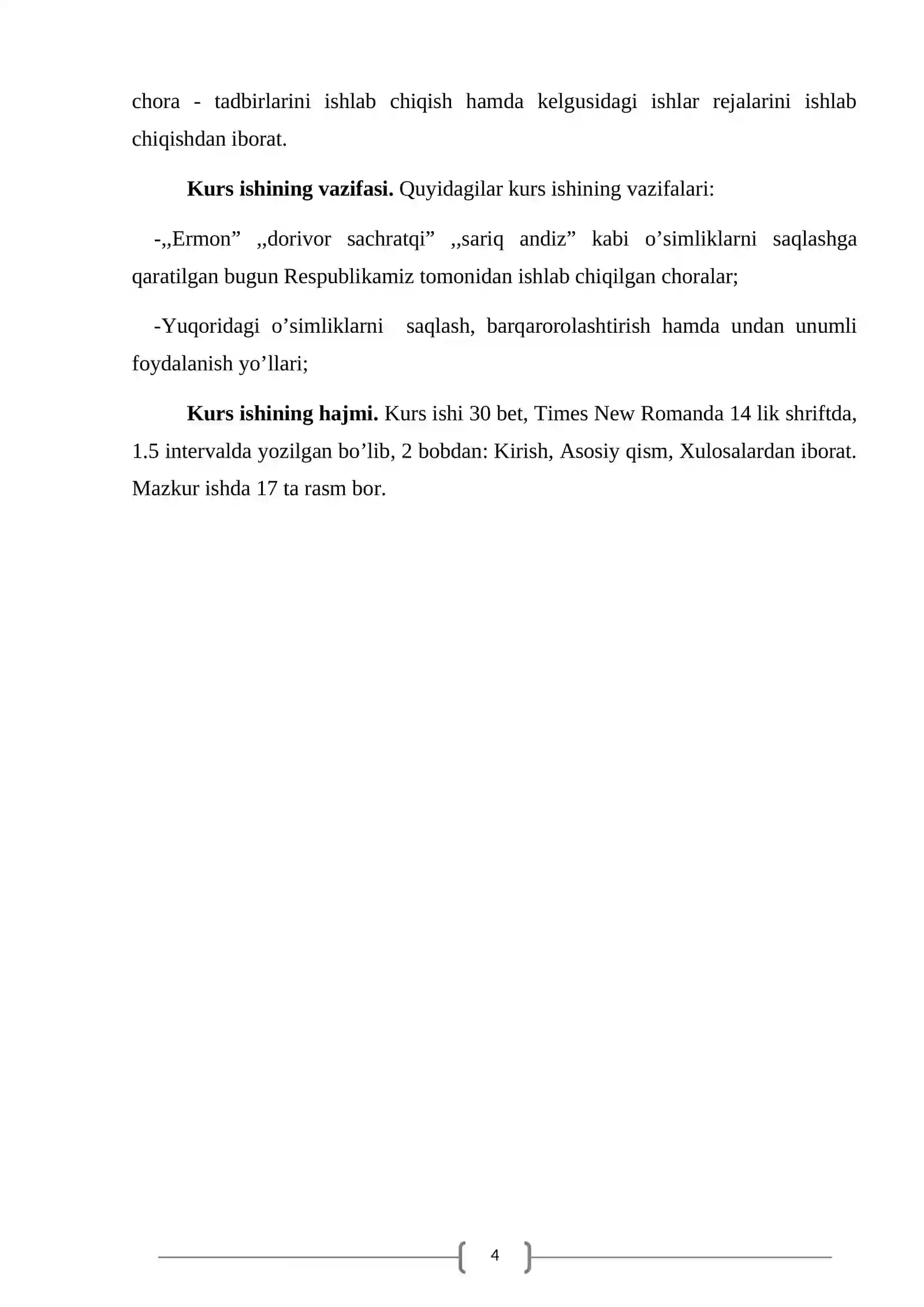 chora - tadbirlarini ishlab chiqish hamda kelgusidagi ishlar rejalarini ishlab chiqishdan iborat.

Kurs ishining vazifasi. Quyidagilar kurs ishining vazifalari:

-,,Ermon" ,,dorivor sachratqi" ,,sariq andiz" kabi o'simliklarni saqlashga qaratilgan bugun Respublikamiz tomonidan ishlab chiqilgan choralar;

-Yuqoridagi o'simliklarni saqlash, barqarorolashtirish hamda undan unumli foydalanish yo'llari;

Kurs ishining hajmi. Kurs ishi 30 bet, Times New Romanda 14 lik shriftda, 1.5 intervalda yozilgan bo'lib, 2 bobdan: Kirish, Asosiy qism, Xulosalardan iborat. Mazkur ishda 17 ta rasm bor.

4